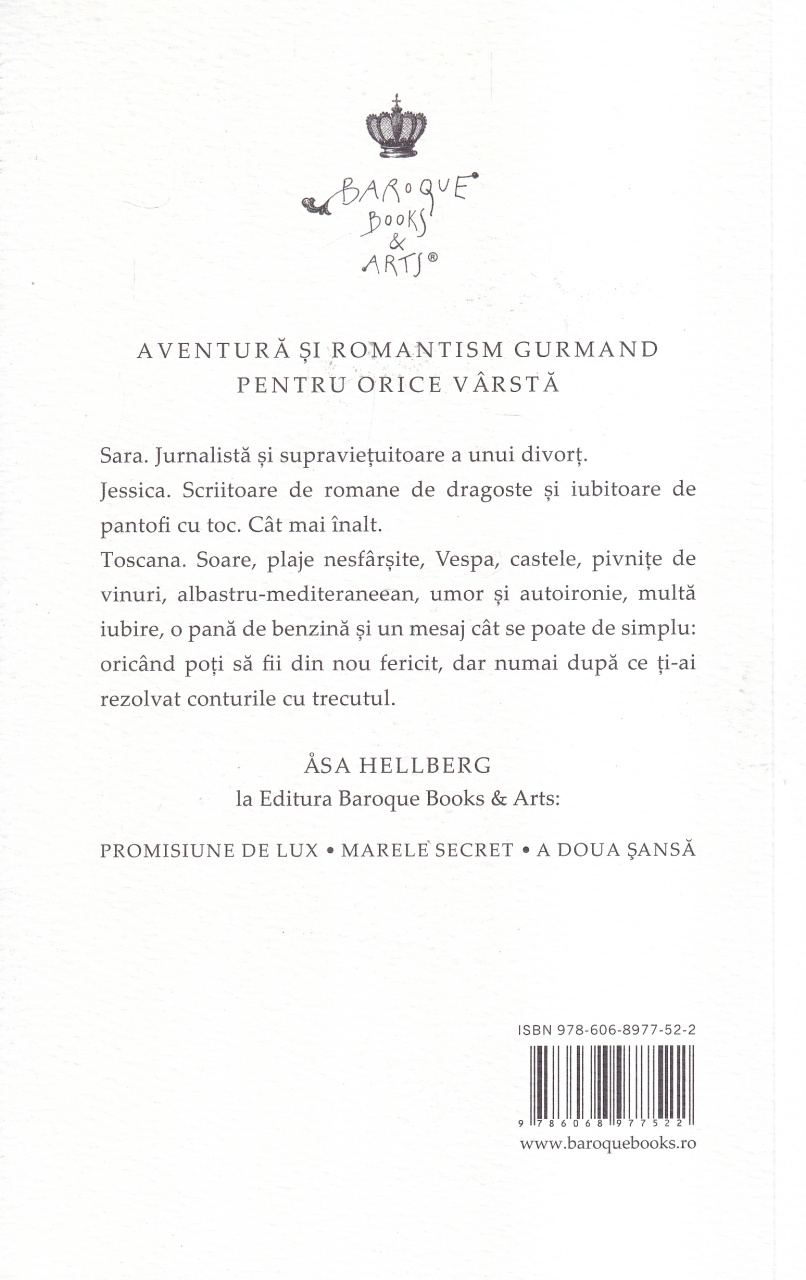 BAROQUE BOOKS & ARTS®

AVENTURĂ ȘI ROMANTISM GURMAND PENTRU ORICE VÂRSTĂ

Sara. Jurnalistă și supraviețuitoare a unui divorț.
Jessica. Scriitoare de romane de dragoste și iubitoare de pantofi cu toc. Cât mai înalt.
Toscana. Soare, plaje nesfârșite, Vespa, castele, pivnițe de vinuri, albastru-mediteraneean, umor și autoironie, multă iubire, o pană de benzină și un mesaj cât se poate de simplu: oricând poți să fii din nou fericit, dar numai după ce ți-ai rezolvat conturile cu trecutul.

ÅSA HELLBERG
la Editura Baroque Books & Arts:

PROMISIUNE DE LUX • MARELE SECRET • A DOUA ȘANSĂ

ISBN 978-606-8977-52-2
9 786068 977522
www.baroquebooks.ro